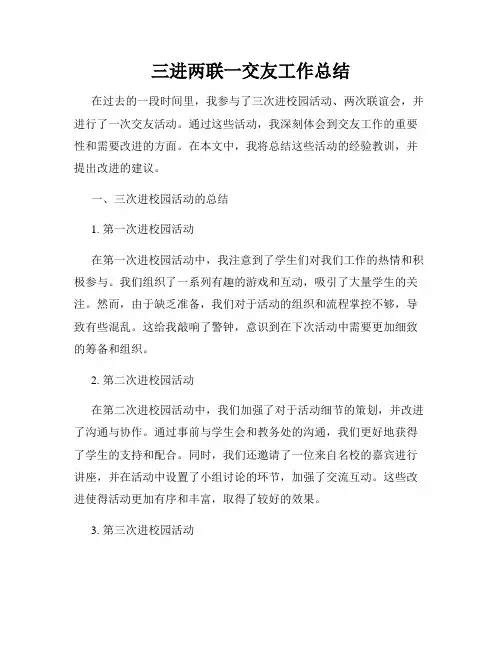 三进两联一交友工作总结

在过去的一段时间里，我参与了三次进校园活动、两次联谊会，并进行了一次交友活动。通过这些活动，我深刻体会到交友工作的重要性和需要改进的方面。在本文中，我将总结这些活动的经验教训，并提出改进的建议。

一、三次进校园活动的总结

1. 第一次进校园活动

在第一次进校园活动中，我注意到了学生们对我们工作的热情和积极参与。我们组织了一系列有趣的游戏和互动，吸引了大量学生的关注。然而，由于缺乏准备，我们对于活动的组织和流程掌控不够，导致有些混乱。这给我敲响了警钟，意识到在下次活动中需要更加细致的筹备和组织。

2. 第二次进校园活动

在第二次进校园活动中，我们加强了对于活动细节的策划，并改进了沟通与协作。通过事前与学生会和教务处的沟通，我们更好地获得了学生的支持和配合。同时，我们还邀请了一位来自名校的嘉宾进行讲座，并在活动中设置了小组讨论的环节，加强了交流互动。这些改进使得活动更加有序和丰富，取得了较好的效果。

3. 第三次进校园活动